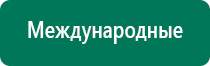 Международные